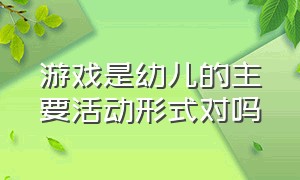 游戏是幼儿的主要活动形式对吗